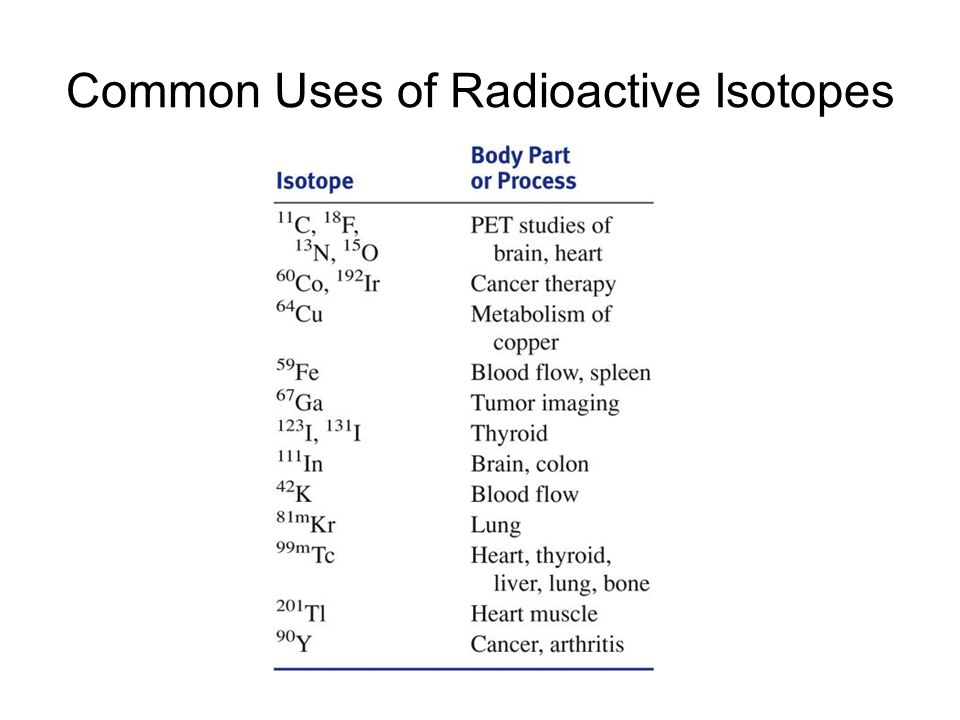 Common Uses of Radioactive Isotopes

| Isotope | Body Part or Process |
|---|---|
| $^{11}C$, $^{18}F$, $^{13}N$, $^{15}O$ | PET studies of brain, heart |
| $^{60}Co$, $^{192}Ir$ | Cancer therapy |
| $^{64}Cu$ | Metabolism of copper |
| $^{59}Fe$ | Blood flow, spleen |
| $^{67}Ga$ | Tumor imaging |
| $^{123}I$, $^{131}I$ | Thyroid |
| $^{111}In$ | Brain, colon |
| $^{42}K$ | Blood flow |
| $^{81m}Kr$ | Lung |
| $^{99m}Tc$ | Heart, thyroid, liver, lung, bone |
| $^{201}Tl$ | Heart muscle |
| $^{90}Y$ | Cancer, arthritis |